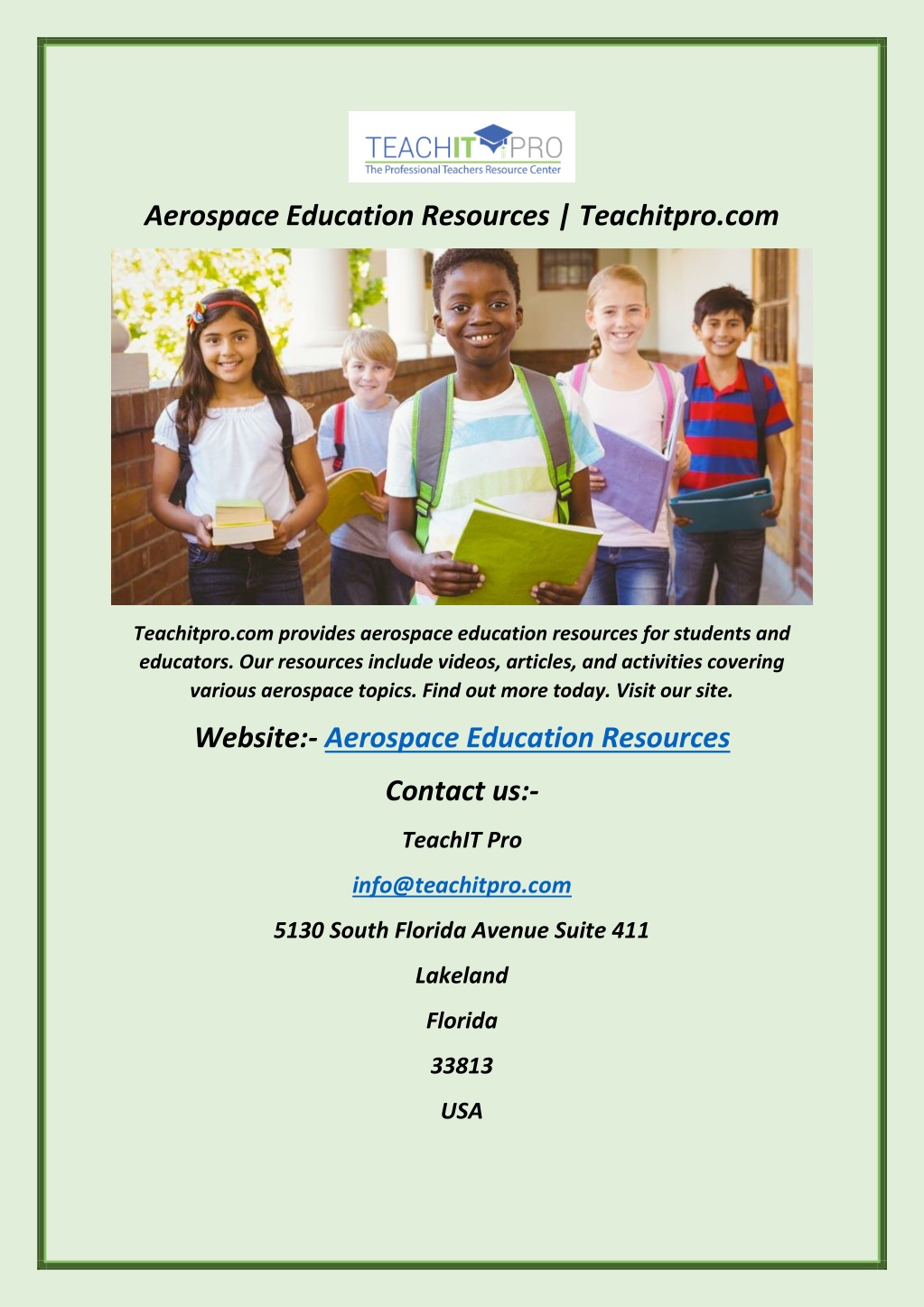 TEACHIT PRO
The Professional Teachers Resource Center

Aerospace Education Resources | Teachitpro.com

Teachitpro.com provides aerospace education resources for students and educators. Our resources include videos, articles, and activities covering various aerospace topics. Find out more today. Visit our site.

Website:- Aerospace Education Resources

Contact us:-

TeachIT Pro

info@teachitpro.com

5130 South Florida Avenue Suite 411

Lakeland

Florida

33813

USA